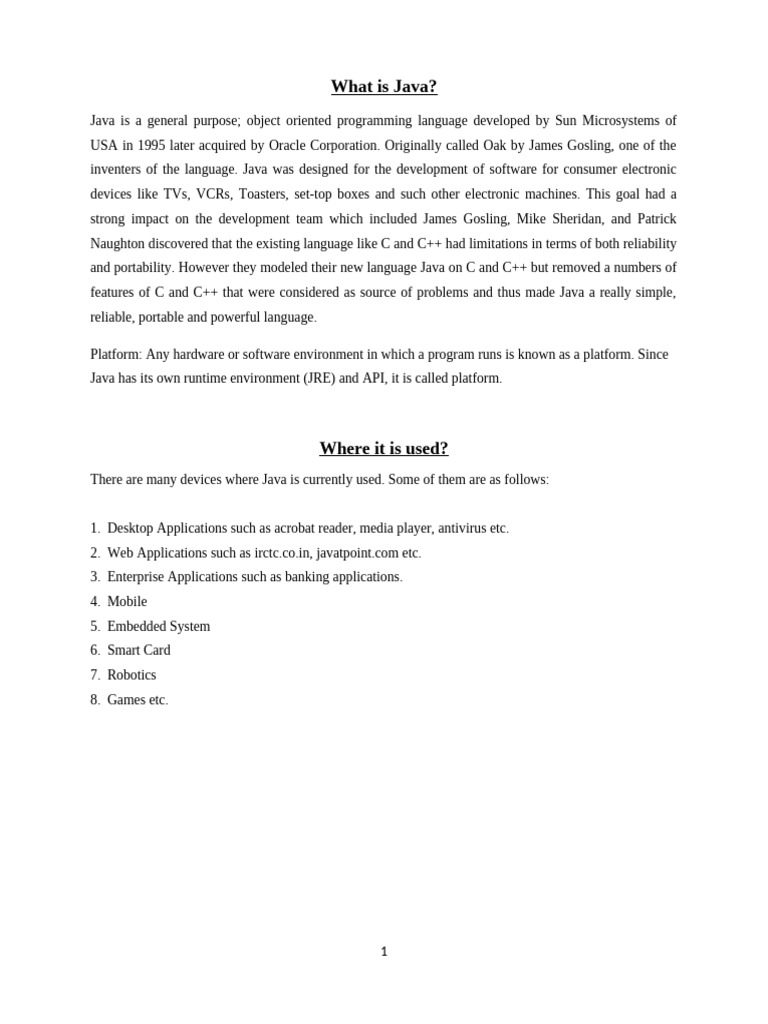 What is Java?

Java is a general purpose; object oriented programming language developed by Sun Microsystems of USA in 1995 later acquired by Oracle Corporation. Originally called Oak by James Gosling, one of the inventers of the language. Java was designed for the development of software for consumer electronic devices like TVs, VCRs, Toasters, set-top boxes and such other electronic machines. This goal had a strong impact on the development team which included James Gosling, Mike Sheridan, and Patrick Naughton discovered that the existing language like C and C++ had limitations in terms of both reliability and portability. However they modeled their new language Java on C and C++ but removed a numbers of features of C and C++ that were considered as source of problems and thus made Java a really simple, reliable, portable and powerful language.

Platform: Any hardware or software environment in which a program runs is known as a platform. Since Java has its own runtime environment (JRE) and API, it is called platform.

Where it is used?

There are many devices where Java is currently used. Some of them are as follows:

1. Desktop Applications such as acrobat reader, media player, antivirus etc.
2. Web Applications such as irctc.co.in, javatpoint.com etc.
3. Enterprise Applications such as banking applications.
4. Mobile
5. Embedded System
6. Smart Card
7. Robotics
8. Games etc.

1